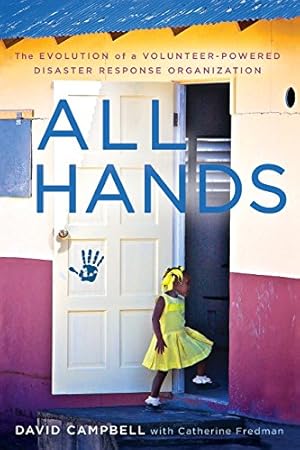 The EVOLUTION of a VOLUNTEER-POWERED DISASTER RESPONSE ORGANIZATION

ALL HANDS

DAVID CAMPBELL with Catherine Fredman